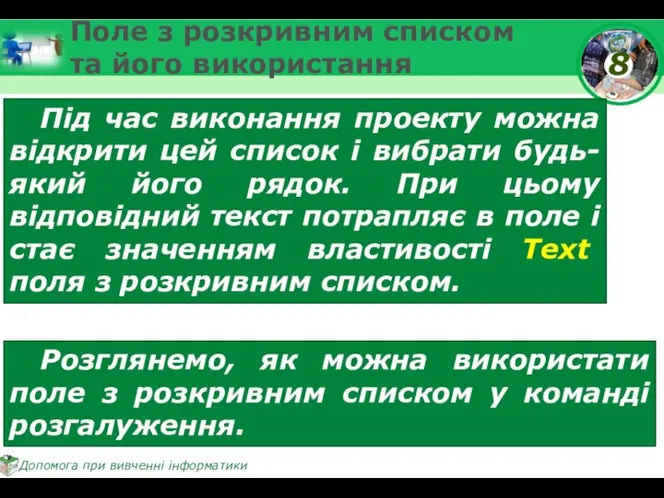 Поле з розкривним списком та його використання

8

Під час виконання проекту можна відкрити цей список і вибрати будь-який його рядок. При цьому відповідний текст потрапляє в поле і стає значенням властивості Text поля з розкривним списком.

Розглянемо, як можна використати поле з розкривним списком у команді розгалуження.

Допомога при вивченні інформатики